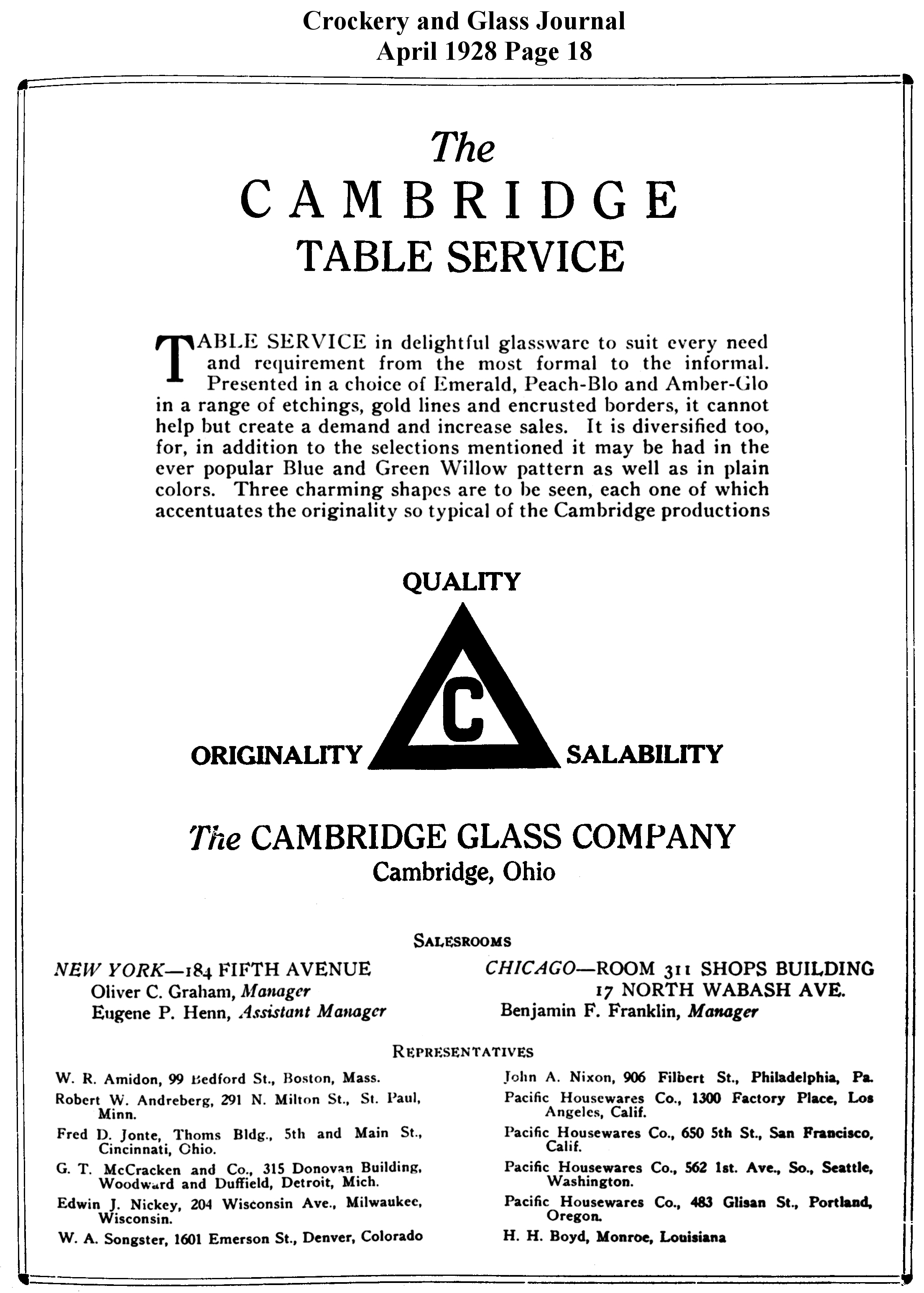 Crockery and Glass Journal
April 1928 Page 18

The
CAMBRIDGE
TABLE SERVICE

TABLE SERVICE in delightful glassware to suit every need and requirement from the most formal to the informal. Presented in a choice of Emerald, Peach-Blo and Amber-Glo in a range of etchings, gold lines and encrusted borders, it cannot help but create a demand and increase sales. It is diversified too, for, in addition to the selections mentioned it may be had in the ever popular Blue and Green Willow pattern as well as in plain colors. Three charming shapes are to be seen, each one of which accentuates the originality so typical of the Cambridge productions

QUALITY
C
ORIGINALITY
SALABILITY

The CAMBRIDGE GLASS COMPANY
Cambridge, Ohio

SALESROOMS

NEW YORK—184 FIFTH AVENUE
Oliver C. Graham, Manager
Eugene P. Henn, Assistant Manager

CHICAGO—ROOM 311 SHOPS BUILDING
17 NORTH WABASH AVE.
Benjamin F. Franklin, Manager

REPRESENTATIVES

W. R. Amidon, 99 Bedford St., Boston, Mass.
Robert W. Andreberg, 291 N. Milton St., St. Paul, Minn.
Fred D. Jonte, Thoms Bldg., 5th and Main St., Cincinnati, Ohio.
G. T. McCracken and Co., 315 Donovan Building, Woodward and Duffield, Detroit, Mich.
Edwin J. Nickey, 204 Wisconsin Ave., Milwaukee, Wisconsin.
W. A. Songster, 1601 Emerson St., Denver, Colorado

John A. Nixon, 906 Filbert St., Philadelphia, Pa.
Pacific Housewares Co., 1300 Factory Place, Los Angeles, Calif.
Pacific Housewares Co., 650 5th St., San Francisco, Calif.
Pacific Housewares Co., 562 1st. Ave., So., Seattle, Washington.
Pacific Housewares Co., 483 Glisan St., Portland, Oregon.
H. H. Boyd, Monroe, Louisiana